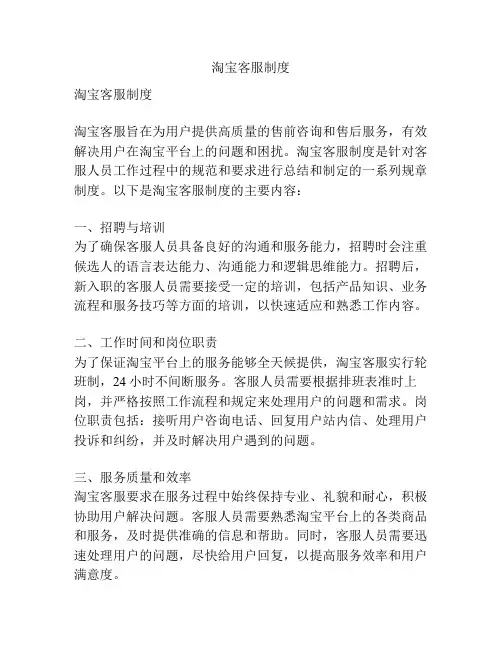 淘宝客服制度

淘宝客服制度

淘宝客服旨在为用户提供高质量的售前咨询和售后服务，有效解决用户在淘宝平台上的问题和困扰。淘宝客服制度是针对客服人员工作过程中的规范和要求进行总结和制定的一系列规章制度。以下是淘宝客服制度的主要内容：

一、招聘与培训
为了确保客服人员具备良好的沟通和服务能力，招聘时会注重候选人的语言表达能力、沟通能力和逻辑思维能力。招聘后，新入职的客服人员需要接受一定的培训，包括产品知识、业务流程和服务技巧等方面的培训，以快速适应和熟悉工作内容。

二、工作时间和岗位职责
为了保证淘宝平台上的服务能够全天候提供，淘宝客服实行轮班制，24 小时不间断服务。客服人员需要根据排班表准时上岗，并严格按照工作流程和规定来处理用户的问题和需求。岗位职责包括：接听用户咨询电话、回复用户站内信、处理用户投诉和纠纷，并及时解决用户遇到的问题。

三、服务质量和效率
淘宝客服要求在服务过程中始终保持专业、礼貌和耐心，积极协助用户解决问题。客服人员需要熟悉淘宝平台上的各类商品和服务，及时提供准确的信息和帮助。同时，客服人员需要迅速处理用户的问题，尽快给用户回复，以提高服务效率和用户满意度。